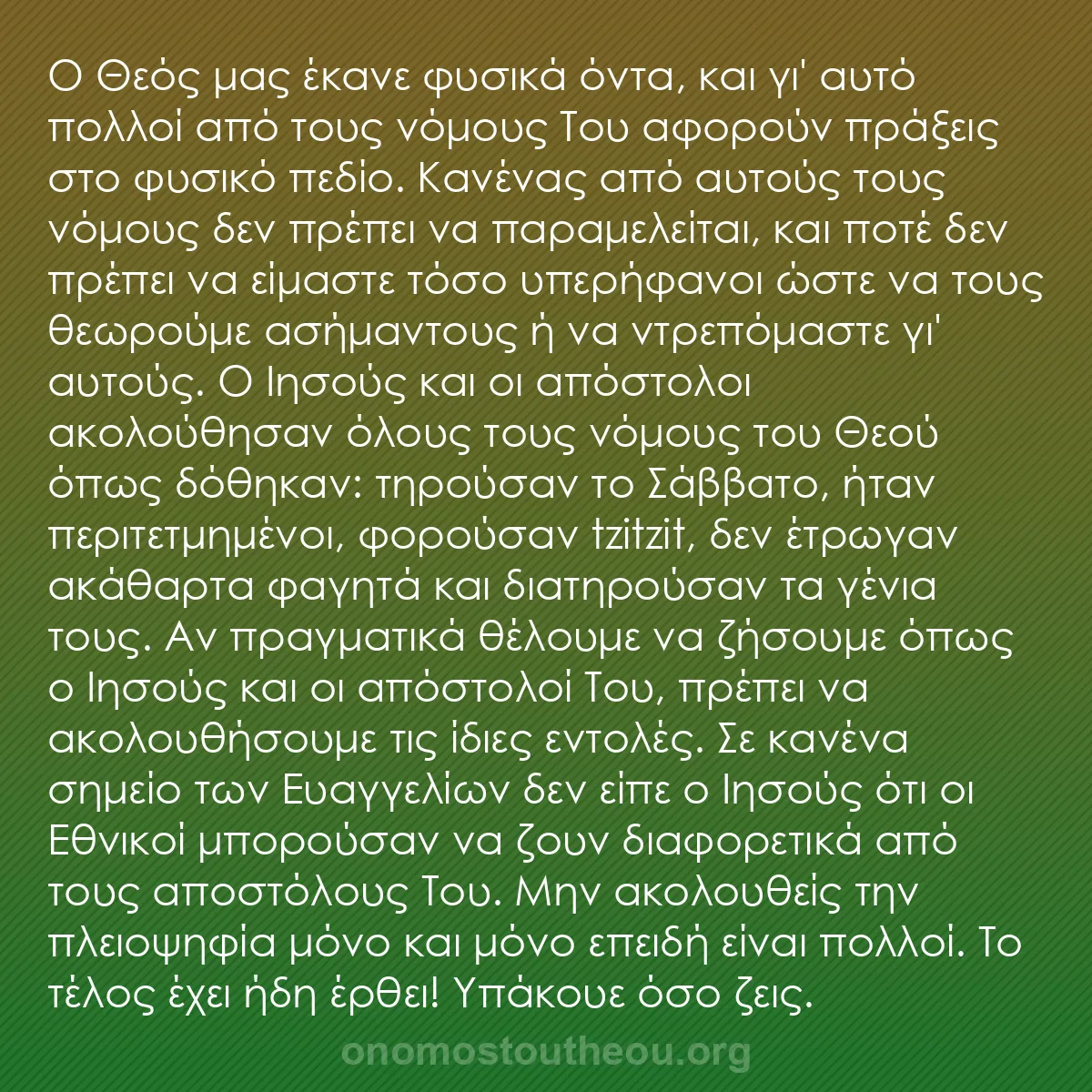 Ο Θεός μας έκανε φυσικά όντα, και γι' αυτό πολλοί από τους νόμους Του αφορούν πράξεις στο φυσικό πεδίο. Κανένας από αυτούς τους νόμους δεν πρέπει να παραμελείται, και ποτέ δεν πρέπει να είμαστε τόσο υπερήφανοι ώστε να τους θεωρούμε ασήμαντους ή να ντρεπόμαστε γι' αυτούς. Ο Ιησούς και οι απόστολοι ακολούθησαν όλους τους νόμους του Θεού όπως δόθηκαν: τηρούσαν το Σάββατο, ήταν περιτετμημένοι, φορούσαν tzitzit, δεν έτρωγαν ακάθαρτα φαγητά και διατηρούσαν τα γένια τους. Αν πραγματικά θέλουμε να ζήσουμε όπως ο Ιησούς και οι απόστολοί Του, πρέπει να ακολουθήσουμε τις ίδιες εντολές. Σε κανένα σημείο των Ευαγγελίων δεν είπε ο Ιησούς ότι οι Εθνικοί μπορούσαν να ζουν διαφορετικά από τους αποστόλους Του. Μην ακολουθείς την πλειοψηφία μόνο και μόνο επειδή είναι πολλοί. Το τέλος έχει ήδη έρθει! Υπάκουε όσο ζεις.

onomostoutheou.org